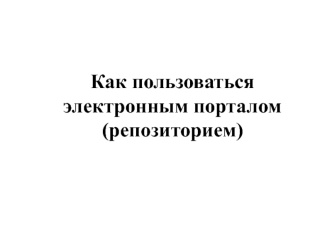 Как пользоваться электронным порталом (репозиторием)